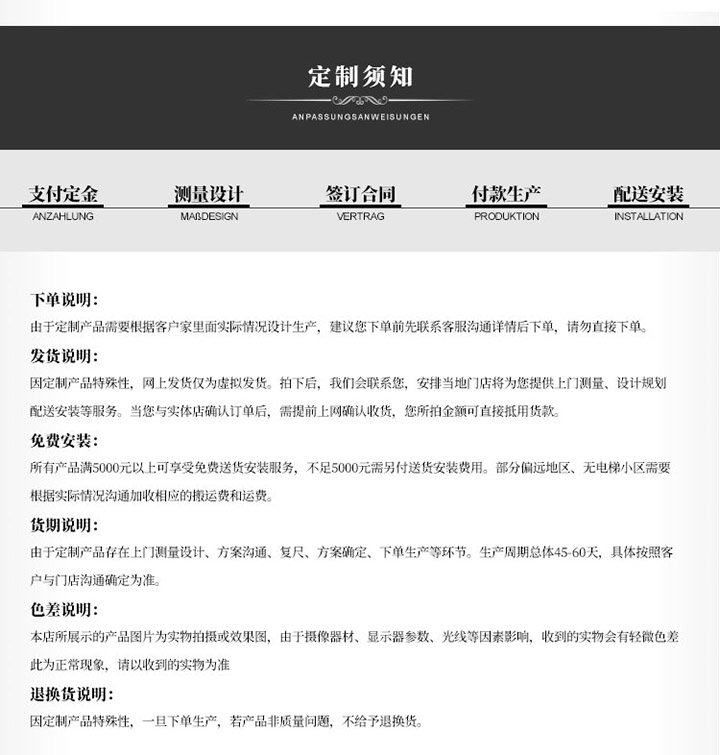 定制须知

ANPASSUNGSANWEISUNGEN

支付定金
ANZAHLUNG

测量设计
MAßDESIGN

签订合同
VERTRAG

付款生产
PRODUKTION

配送安装
INSTALLATION

下单说明:
由于定制产品需要根据客户家里面实际情况设计生产，建议您下单前先联系客服沟通详情后下单，请勿直接下单。

发货说明:
因定制产品特殊性，网上发货仅为虚拟发货。拍下后，我们会联系您，安排当地门店将为您提供上门测量、设计规划配送安装等服务。当您与实体店确认订单后，需提前上网确认收货，您所拍金额可直接抵用货款。

免费安装:
所有产品满5000元以上可享受免费送货安装服务，不足5000元需另付送货安装费用。部分偏远地区、无电梯小区需要根据实际情况沟通加收相应的搬运费和运费。

货期说明:
由于定制产品存在上门测量设计、方案沟通、复尺、方案确定、下单生产等环节。生产周期总体45-60天，具体按照客户与门店沟通确定为准。

色差说明:
本店所展示的产品图片为实物拍摄或效果图，由于摄像器材、显示器参数、光线等因素影响，收到的实物会有轻微色差此为正常现象，请以收到的实物为准

退换货说明:
因定制产品特殊性，一旦下单生产，若产品非质量问题，不给予退换货。